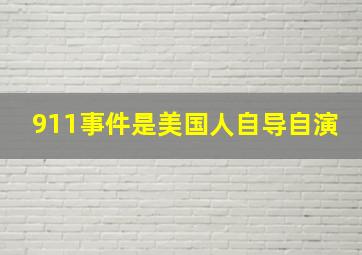 911事件是美国人自导自演